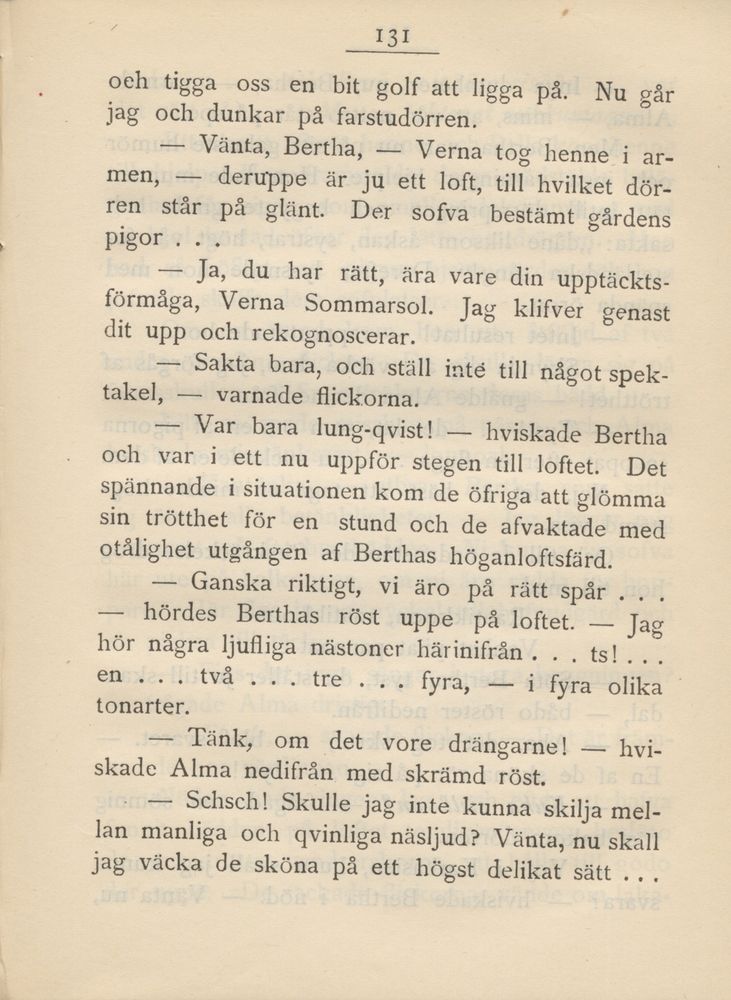 131

och tigga oss en bit golf att ligga på. Nu går jag och dunkar på farstudörren.

— Vänta, Bertha, — Verna tog henne i armen, — deruppe är ju ett loft, till hvilket dörren står på glänt. Der sofva bestämt gårdens pigor . . .

— Ja, du har rätt, ära vare din upptäcktsförmåga, Verna Sommarsol. Jag klifver genast dit upp och rekognoscerar.

— Sakta bara, och ställ inte till något spektakel, — varnade flickorna.

— Var bara lung-qvist! — hviskade Bertha och var i ett nu uppför stegen till loftet. Det spännande i situationen kom de öfriga att glömma sin trötthet för en stund och de afvaktade med otålighet utgången af Berthas höganloftsfärd.

— Ganska riktigt, vi äro på rätt spår . . . — hördes Berthas röst uppe på loftet. — Jag hör några ljufliga nästoner härinifrån . . . ts! . . . en . . . två . . . tre . . . fyra, — i fyra olika tonarter.

— Tänk, om det vore drängarne! — hviskade Alma nedifrån med skrämd röst.

— Schsch! Skulle jag inte kunna skilja mellan manliga och qvinliga näsljud? Vänta, nu skall jag väcka de sköna på ett högst delikat sätt . . .